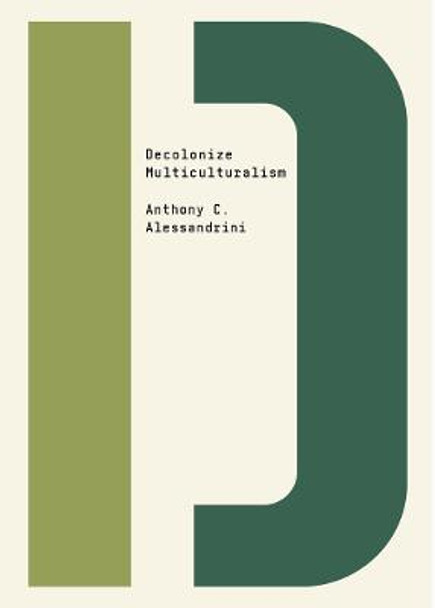 Decolonize Multiculturalism

Anthony C. Alessandrini